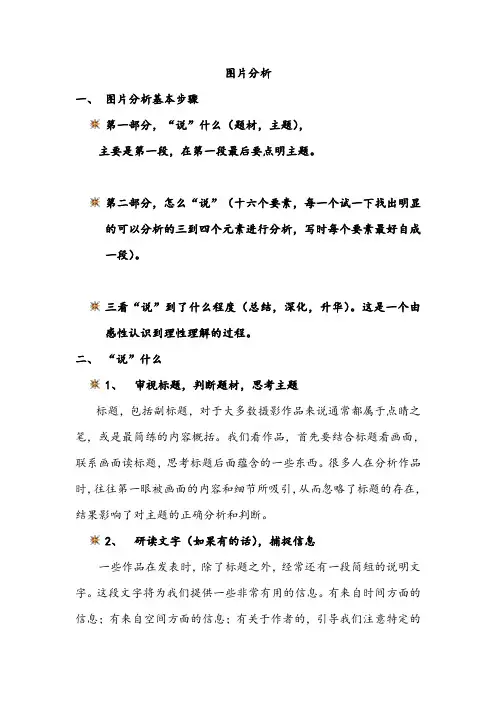 图片分析

一、 图片分析基本步骤

第一部分，“说”什么（题材，主题），

主要是第一段，在第一段最后要点明主题。

第二部分，怎么“说”（十六个要素，每一个试一下找出明显的可以分析的三到四个元素进行分析，写时每个要素最好自成一段）。

三看“说”到了什么程度（总结，深化，升华）。这是一个由感性认识到理性理解的过程。

二、 “说”什么

1、 审视标题，判断题材，思考主题

标题，包括副标题，对于大多数摄影作品来说通常都属于点睛之笔，或是最简练的内容概括。我们看作品，首先要结合标题看画面，联系画面读标题，思考标题后面蕴含的一些东西。很多人在分析作品时，往往第一眼被画面的内容和细节所吸引，从而忽略了标题的存在，结果影响了对主题的正确分析和判断。

2、 研读文字（如果有的话），捕捉信息

一些作品在发表时，除了标题之外，经常还有一段简短的说明文字。这段文字将为我们提供一些非常有用的信息。有来自时间方面的信息；有来自空间方面的信息；有关于作者的，引导我们注意特定的